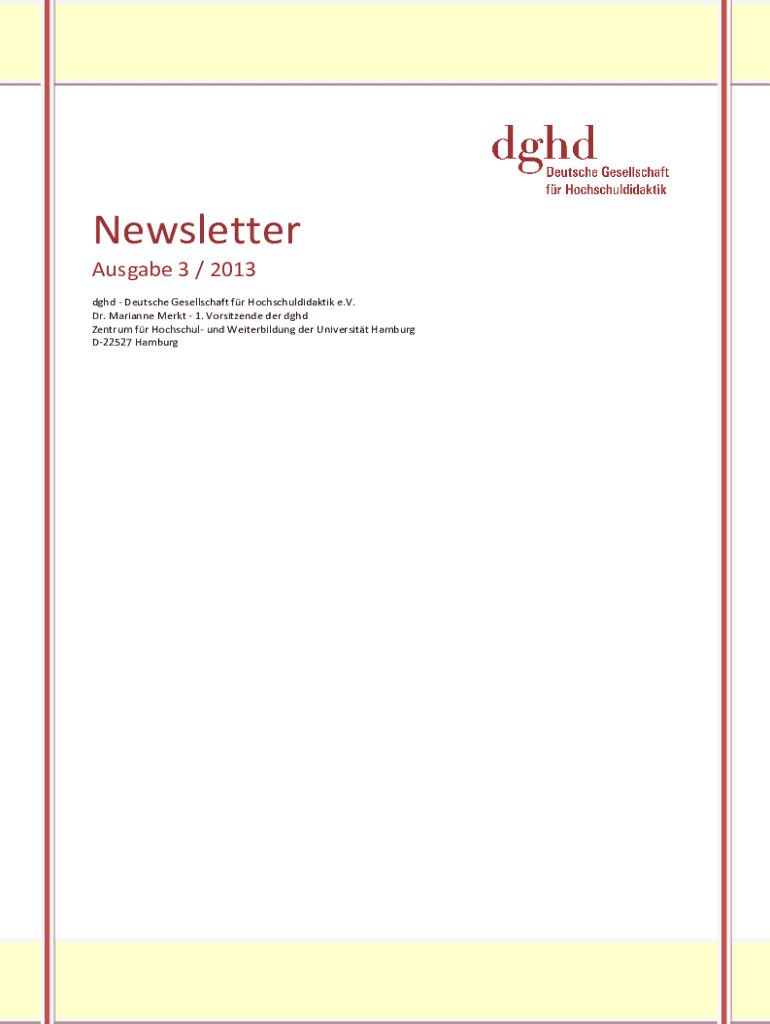 dghd
Deutsche Gesellschaft
für Hochschuldidaktik

Newsletter

Ausgabe 3 / 2013

dghd - Deutsche Gesellschaft für Hochschuldidaktik e.V.
Dr. Marianne Merkt - 1. Vorsitzende der dghd
Zentrum für Hochschul- und Weiterbildung der Universität Hamburg
D-22527 Hamburg